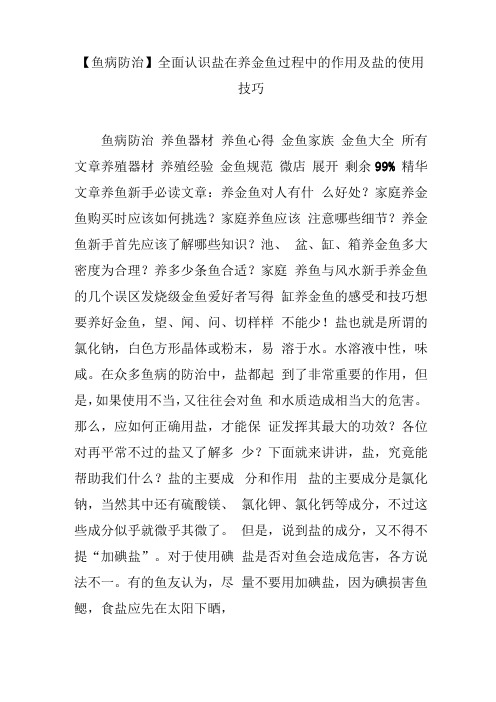 【鱼病防治】全面认识盐在养金鱼过程中的作用及盐的使用技巧

鱼病防治 养鱼器材 养鱼心得 金鱼家族 金鱼大全 所有文章养殖器材 养殖经验 金鱼规范 微店 展开 剩余 99% 精华文章养鱼新手必读文章：养金鱼对人有什 么好处？家庭养金鱼购买时应该如何挑选？家庭养鱼应该 注意哪些细节？养金鱼新手首先应该了解哪些知识？池、 盆、缸、箱养金鱼多大密度为合理？养多少条鱼合适？家庭 养鱼与风水新手养金鱼的几个误区发烧级金鱼爱好者写得 缸养金鱼的感受和技巧想要养好金鱼，望、闻、问、切样样 不能少！盐也就是所谓的氯化钠，白色方形晶体或粉末，易 溶于水。水溶液中性，味咸。在众多鱼病的防治中，盐都起 到了非常重要的作用，但是，如果使用不当，又往往会对鱼 和水质造成相当大的危害。那么，应如何正确用盐，才能保 证发挥其最大的功效？各位对再平常不过的盐又了解多 少？下面就来讲讲，盐，究竟能帮助我们什么？盐的主要成 分和作用 盐的主要成分是氯化钠，当然其中还有硫酸镁、 氯化钾、氯化钙等成分，不过这些成分似乎就微乎其微了。 但是，说到盐的成分，又不得不提“加碘盐”。对于使用碘 盐是否对鱼会造成危害，各方说法不一。有的鱼友认为，尽 量不要用加碘盐，因为碘损害鱼鳃，食盐应先在太阳下晒，